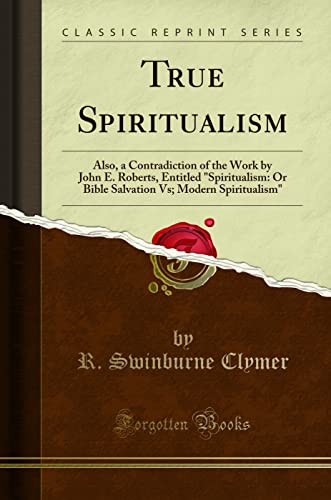 CLASSIC REPRINT SERIES

TRUE SPIRITUALISM

Also, a Contradiction of the Work by John E. Roberts, Entitled "Spiritualism: Or Bible Salvation Vs; Modern Spiritualism"

by
R. Swinburne Clymer

Forgotten Books